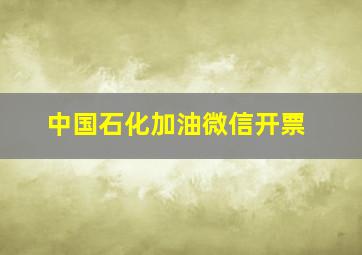 中国石化加油微信开票